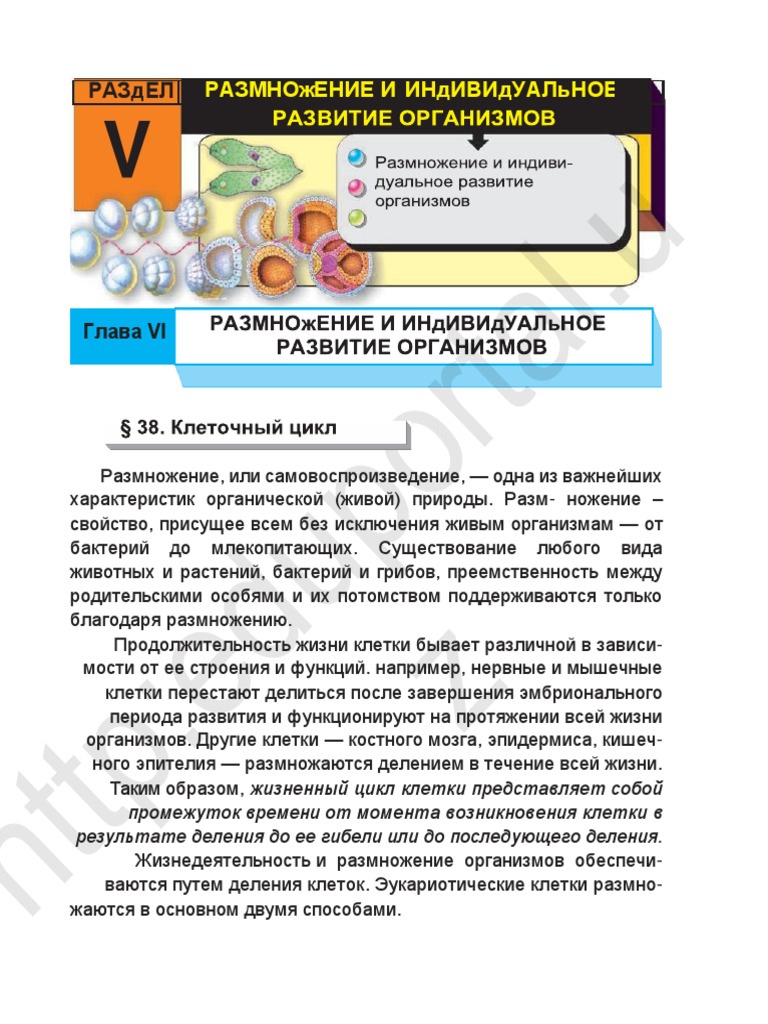 РАЗдЕЛ

V

РАЗМНОжЕНИЕ И ИНдИВИдУАЛьНОЕ РАЗВИТИЕ ОРГАНИЗМОВ

Размножение и индивидуальное развитие организмов

Глава VI

РАЗМНОжЕНИЕ И ИНдИВИдУАЛьНОЕ РАЗВИТИЕ ОРГАНИЗМОВ

§ 38. Клеточный цикл

Размножение, или самовоспроизведение, — одна из важнейших характеристик органической (живой) природы. Разм- ножение – свойство, присущее всем без исключения живым организмам — от бактерий до млекопитающих. Существование любого вида животных и растений, бактерий и грибов, преемственность между родительскими особями и их потомством поддерживаются только благодаря размножению.

Продолжительность жизни клетки бывает различной в зависимости от ее строения и функций. например, нервные и мышечные клетки перестают делиться после завершения эмбрионального периода развития и функционируют на протяжении всей жизни организмов. Другие клетки — костного мозга, эпидермиса, кишечного эпителия — размножаются делением в течение всей жизни. Таким образом, жизненный цикл клетки представляет собой промежуток времени от момента возникновения клетки в результате деления до ее гибели или до последующего деления.

Жизнедеятельность и размножение организмов обеспечиваются путем деления клеток. Эукариотические клетки размножаются в основном двумя способами.